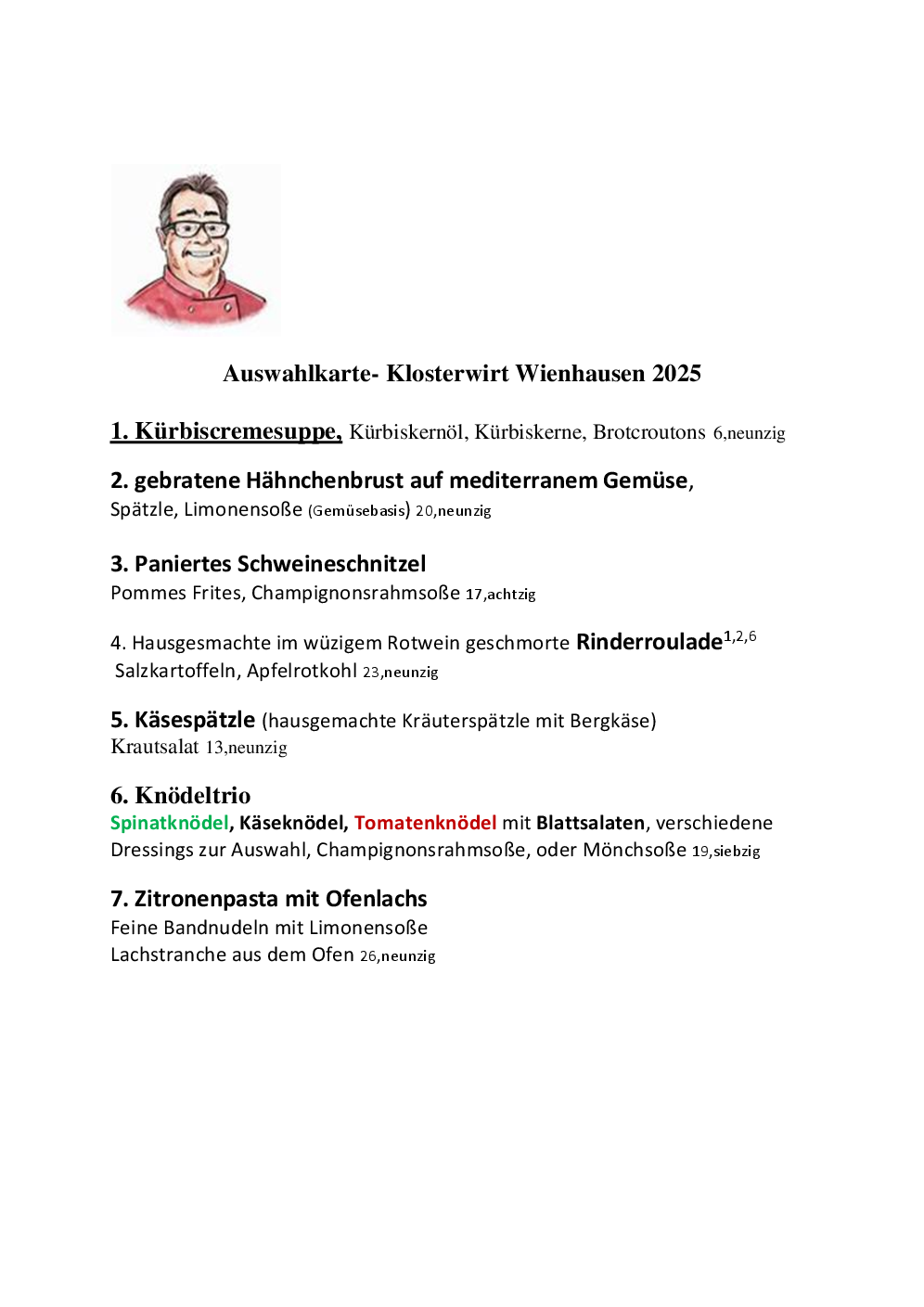 Auswahlkarte- Klosterwirt Wienhausen 2025

1. Kürbiscremesuppe, Kürbiskernöl, Kürbiskerne, Brotcroutons 6,neunzig

2. gebratene Hähnchenbrust auf mediterranem Gemüse, Spätzle, Limonensoße (Gemüsebasis) 20,neunzig

3. Paniertes Schweineschnitzel
Pommes Frites, Champignonsrahmsoße 17,achtzig

4. Hausgesmachte im wüzigem Rotwein geschmorte Rinderroulade$^{1,2,6}$
Salzkartoffeln, Apfelrotkohl 23,neunzig

5. Käsespätzle (hausgemachte Kräuterspätzle mit Bergkäse)
Krautsalat 13,neunzig

6. Knödeltrio
Spinatknödel, Käseknödel, Tomatenknödel mit Blattsalaten, verschiedene Dressings zur Auswahl, Champignonsrahmsoße, oder Mönchsoße 19,siebzig

7. Zitronenpasta mit Ofenlachs
Feine Bandnudeln mit Limonensoße
Lachstranche aus dem Ofen 26,neunzig